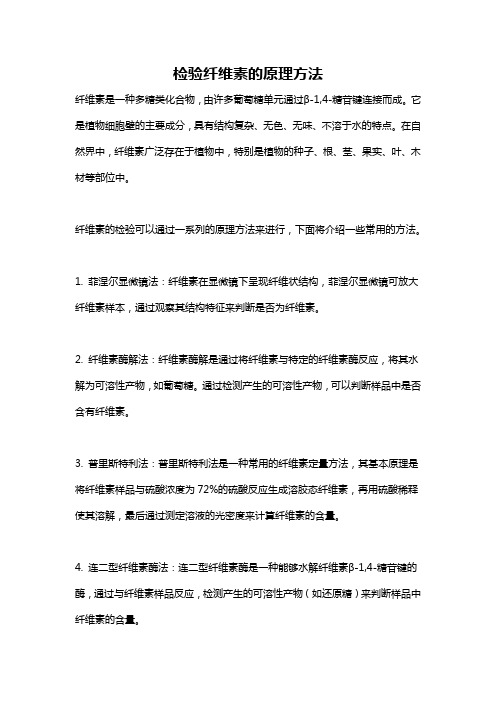 检验纤维素的原理方法

纤维素是一种多糖类化合物，由许多葡萄糖单元通过β-1,4-糖苷键连接而成。它是植物细胞壁的主要成分，具有结构复杂、无色、无味、不溶于水的特点。在自然界中，纤维素广泛存在于植物中，特别是植物的种子、根、茎、果实、叶、木材等部位中。

纤维素的检验可以通过一系列的原理方法来进行，下面将介绍一些常用的方法。

1. 菲涅尔显微镜法：纤维素在显微镜下呈现纤维状结构，菲涅尔显微镜可放大纤维素样本，通过观察其结构特征来判断是否为纤维素。

2. 纤维素酶解法：纤维素酶解是通过将纤维素与特定的纤维素酶反应，将其水解为可溶性产物，如葡萄糖。通过检测产生的可溶性产物，可以判断样品中是否含有纤维素。

3. 普里斯特利法：普里斯特利法是一种常用的纤维素定量方法，其基本原理是将纤维素样品与硫酸浓度为 72%的硫酸反应生成溶胶态纤维素，再用硫酸稀释使其溶解，最后通过测定溶液的光密度来计算纤维素的含量。

4. 连二型纤维素酶法：连二型纤维素酶是一种能够水解纤维素β-1,4-糖苷键的酶，通过与纤维素样品反应，检测产生的可溶性产物（如还原糖）来判断样品中纤维素的含量。